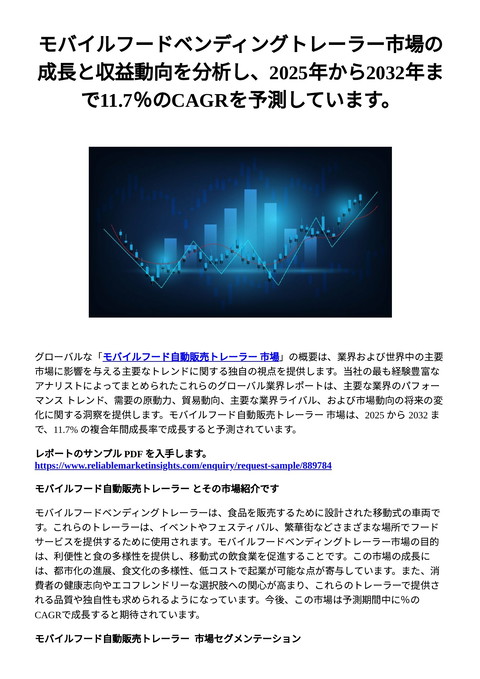 モバイルフードベンディングトレーラー市場の成長と収益動向を分析し、2025年から2032年まで11.7%のCAGRを予測しています。

グローバルな「モバイルフード自動販売トレーラー 市場」の概要は、業界および世界中の主要市場に影響を与える主要なトレンドに関する独自の視点を提供します。当社の最も経験豊富なアナリストによってまとめられたこれらのグローバル業界レポートは、主要な業界のパフォーマンス トレンド、需要の原動力、貿易動向、主要な業界ライバル、および市場動向の将来の変化に関する洞察を提供します。モバイルフード自動販売トレーラー 市場は、2025 から 2032 まで、11.7% の複合年間成長率で成長すると予測されています。

レポートのサンプル PDF を入手します。
https://www.reliablemarketinsights.com/enquiry/request-sample/889784

モバイルフード自動販売トレーラー とその市場紹介です

モバイルフードベンディングトレーラーは、食品を販売するために設計された移動式の車両です。これらのトレーラーは、イベントやフェスティバル、繁華街などさまざまな場所でフードサービスを提供するために使用されます。モバイルフードベンディングトレーラー市場の目的は、利便性と食の多様性を提供し、移動式の飲食業を促進することです。この市場の成長には、都市化の進展、食文化の多様性、低コストで起業が可能な点が寄与しています。また、消費者の健康志向やエコフレンドリーな選択肢への関心が高まり、これらのトレーラーで提供される品質や独自性も求められるようになっています。今後、この市場は予測期間中に%のCAGRで成長すると期待されています。

モバイルフード自動販売トレーラー 市場セグメンテーション